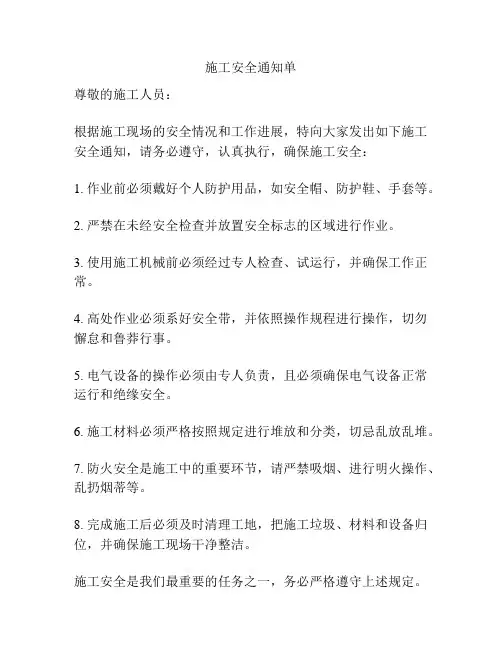 施工安全通知单

尊敬的施工人员：

根据施工现场的安全情况和工作进展，特向大家发出如下施工安全通知，请务必遵守，认真执行，确保施工安全：

1. 作业前必须戴好个人防护用品，如安全帽、防护鞋、手套等。

2. 严禁在未经安全检查并放置安全标志的区域进行作业。

3. 使用施工机械前必须经过专人检查、试运行，并确保工作正常。

4. 高处作业必须系好安全带，并依照操作规程进行操作，切勿懈怠和鲁莽行事。

5. 电气设备的操作必须由专人负责，且必须确保电气设备正常运行和绝缘安全。

6. 施工材料必须严格按照规定进行堆放和分类，切忌乱放乱堆。

7. 防火安全是施工中的重要环节，请严禁吸烟、进行明火操作、乱扔烟蒂等。

8. 完成施工后必须及时清理工地，把施工垃圾、材料和设备归位，并确保施工现场干净整洁。

施工安全是我们最重要的任务之一，务必严格遵守上述规定。